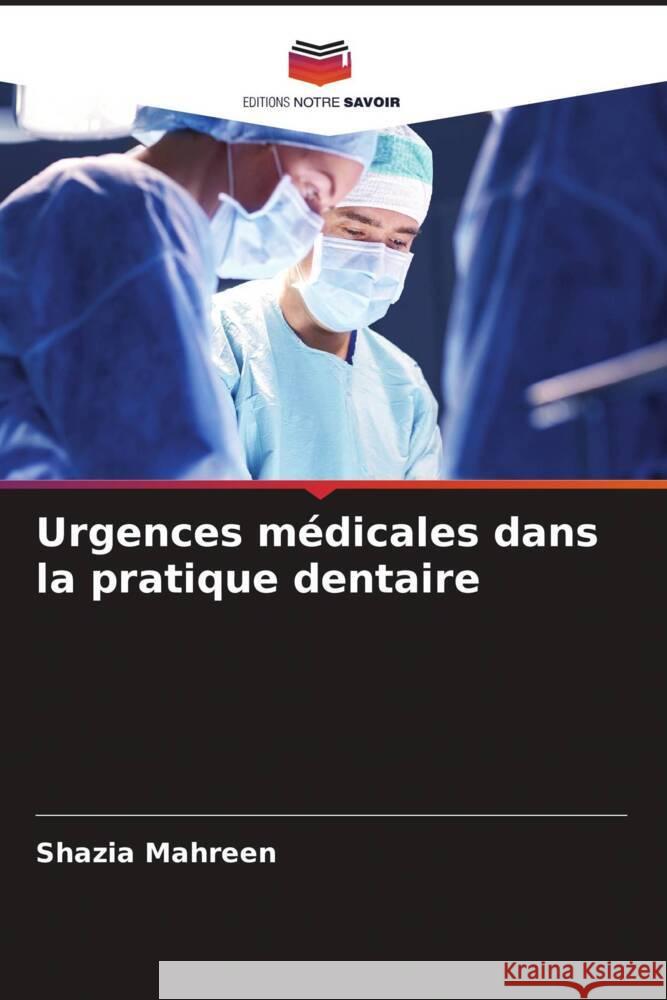 EDITIONS NOTRE SAVOIR

Urgences médicales dans la pratique dentaire

Shazia Mahreen